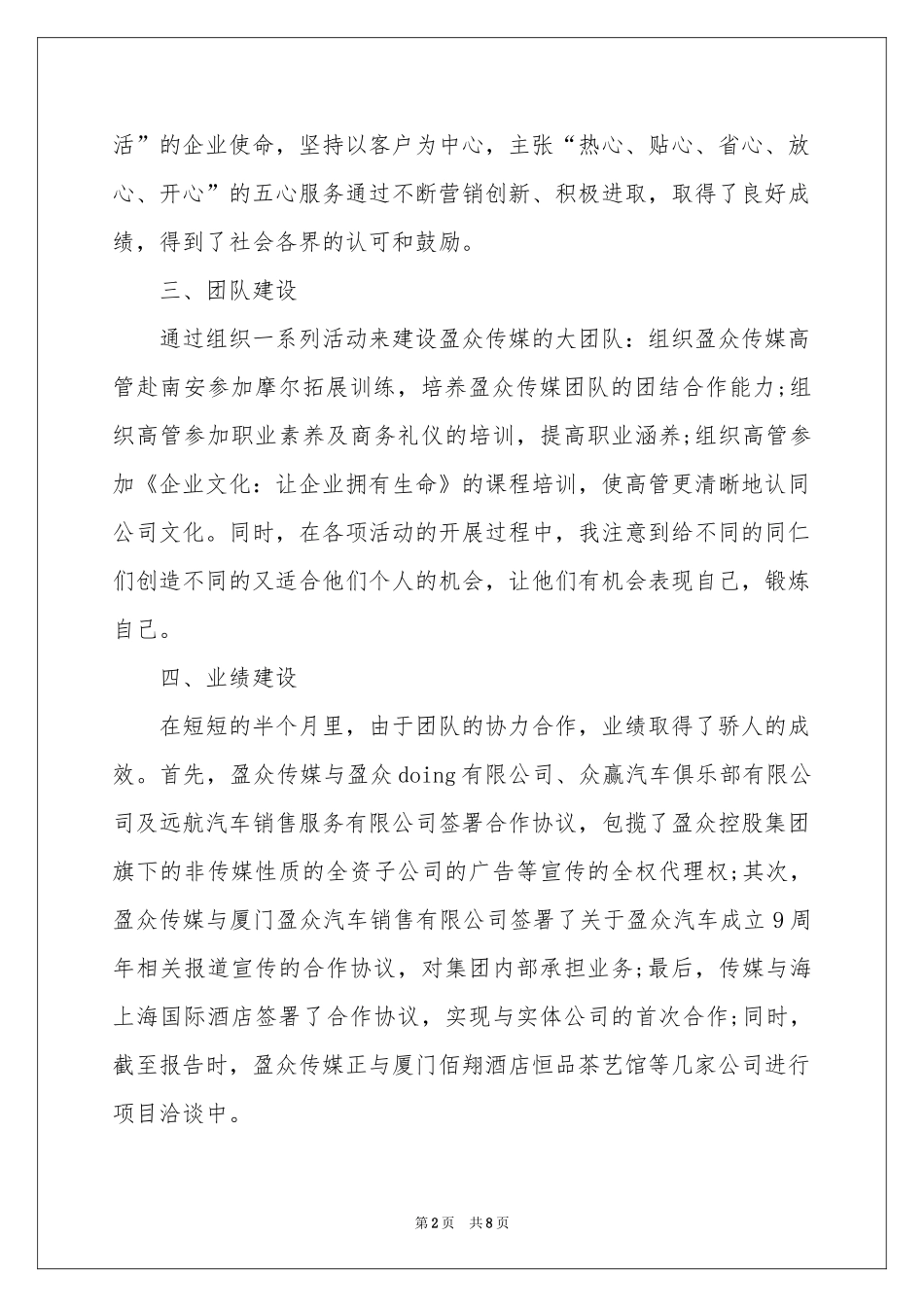 活”的企业使命，坚持以客户为中心，主张“热心、贴心、省心、放心、开心”的五心服务通过不断营销创新、积极进取，取得了良好成绩，得到了社会各界的认可和鼓励。

三、团队建设

通过组织一系列活动来建设盈众传媒的大团队：组织盈众传媒高管赴南安参加摩尔拓展训练，培养盈众传媒团队的团结合作能力;组织高管参加职业素养及商务礼仪的培训，提高职业涵养;组织高管参加《企业文化：让企业拥有生命》的课程培训，使高管更清晰地认同公司文化。同时，在各项活动的开展过程中，我注意到给不同的同仁们创造不同的又适合他们个人的机会，让他们有机会表现自己，锻炼自己。

四、业绩建设

在短短的半个月里，由于团队的协力合作，业绩取得了骄人的成效。首先，盈众传媒与盈众doing有限公司、众赢汽车俱乐部有限公司及远航汽车销售服务有限公司签署合作协议，包揽了盈众控股集团旗下的非传媒性质的全资子公司的广告等宣传的全权代理权;其次，盈众传媒与厦门盈众汽车销售有限公司签署了关于盈众汽车成立9周年相关报道宣传的合作协议，对集团内部承担业务;最后，传媒与海上海国际酒店签署了合作协议，实现与实体公司的首次合作;同时，截至报告时，盈众传媒正与厦门佰翔酒店恒品茶艺馆等几家公司进行项目洽谈中。

第2页 共8页